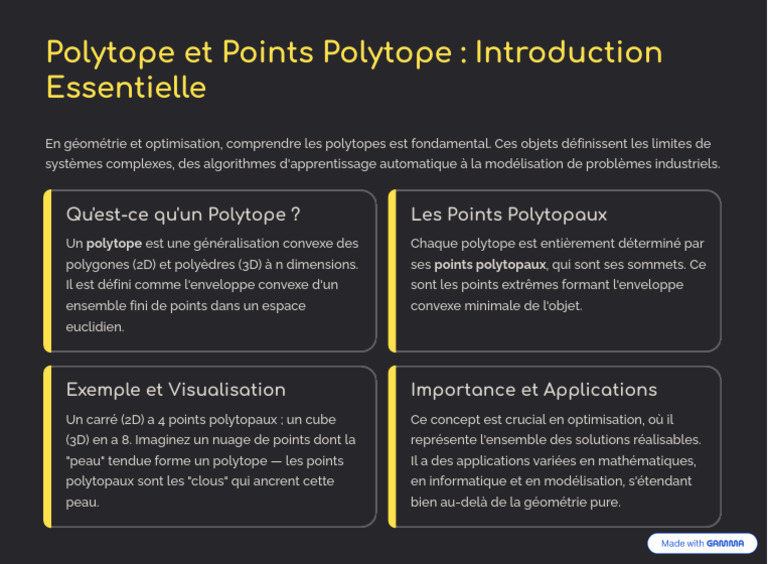 Polytope et Points Polytope : Introduction Essentielle

En géométrie et optimisation, comprendre les polytopes est fondamental. Ces objets définissent les limites de systèmes complexes, des algorithmes d'apprentissage automatique à la modélisation de problèmes industriels.

Qu'est-ce qu'un Polytope ?

Un polytope est une généralisation convexe des polygones (2D) et polyèdres (3D) à n dimensions. Il est défini comme l'enveloppe convexe d'un ensemble fini de points dans un espace euclidien.

Les Points Polytopaux

Chaque polytope est entièrement déterminé par ses points polytopaux, qui sont ses sommets. Ce sont les points extrêmes formant l'enveloppe convexe minimale de l'objet.

Exemple et Visualisation

Un carré (2D) a 4 points polytopaux ; un cube (3D) en a 8. Imaginez un nuage de points dont la "peau" tendue forme un polytope — les points polytopaux sont les "clous" qui ancrent cette peau.

Importance et Applications

Ce concept est crucial en optimisation, où il représente l'ensemble des solutions réalisables. Il a des applications variées en mathématiques, en informatique et en modélisation, s'étendant bien au-delà de la géométrie pure.

Made with GAMMA